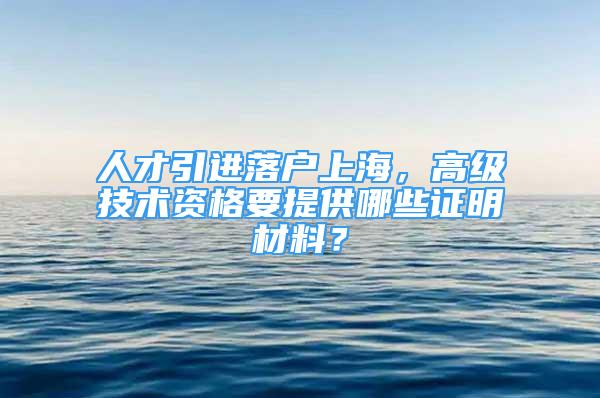 人才引进落户上海，高级技术资格要提供哪些证明材料？